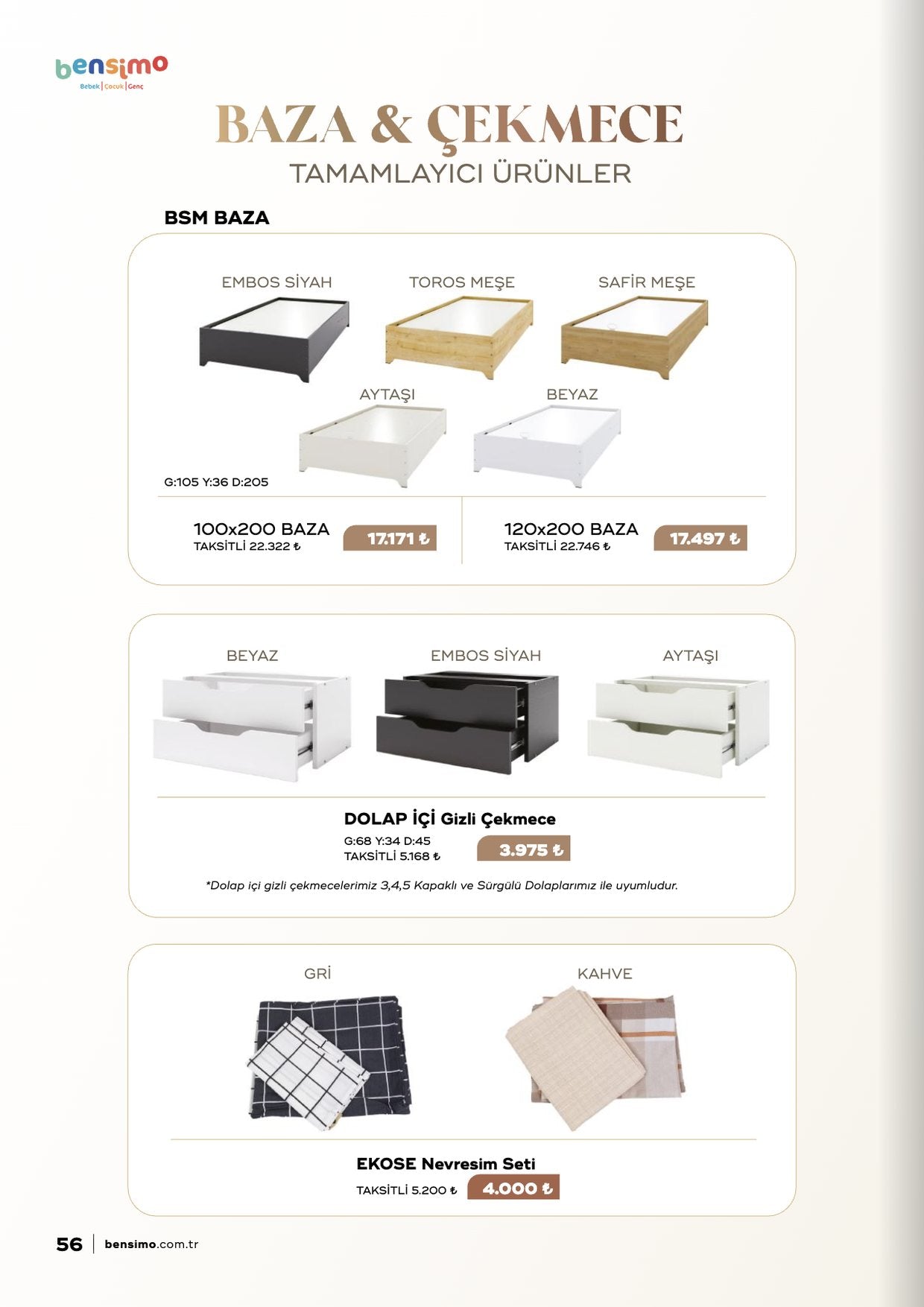 bensimo
Bebek | Çocuk | Genç

BAZA & ÇEKMECE
TAMAMLAYICI ÜRÜNLER

BSM BAZA

EMBOS SİYAH
TOROS MEŞE
SAFİR MEŞE
AYTAŞI
BEYAZ

G:105 Y:36 D:205

100x200 BAZA
TAKSİTLİ 22.322 ₺
17.171 ₺

120x200 BAZA
TAKSİTLİ 22.746 ₺
17.497 ₺

BEYAZ
EMBOS SİYAH
AYTAŞI

DOLAP İÇİ Gizli Çekmece
G:68 Y:34 D:45
TAKSİTLİ 5.168 ₺
3.975 ₺

*Dolap içi gizli çekmecelerimiz 3,4,5 Kapaklı ve Sürgülü Dolaplarımız ile uyumludur.

GRİ
KAHVE

EKOSE Nevresim Seti
TAKSİTLİ 5.200 ₺
4.000 ₺

56 | bensimo.com.tr